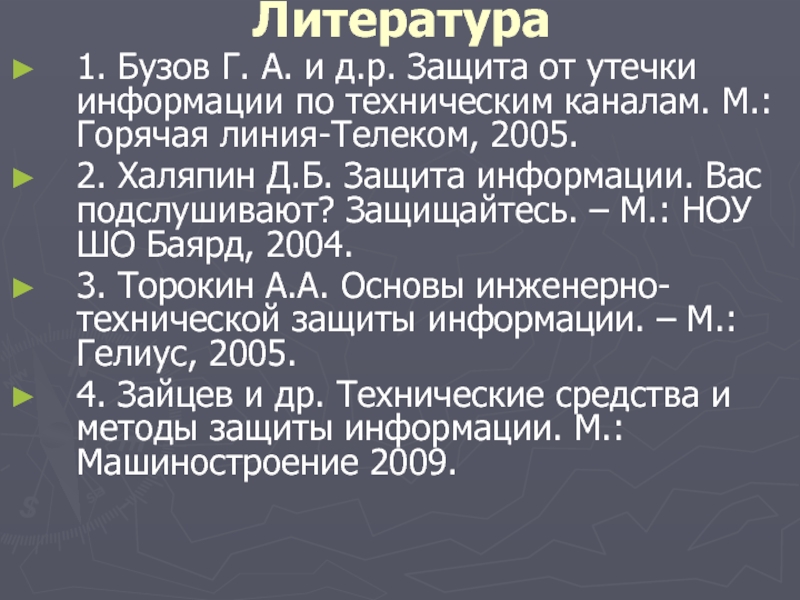 Литература

► 1. Бузов Г. А. и д.р. Защита от утечки информации по техническим каналам. М.: Горячая линия-Телеком, 2005.

► 2. Халяпин Д.Б. Защита информации. Вас подслушивают? Защищайтесь. – М.: НОУ ШО Баярд, 2004.

► 3. Торокин А.А. Основы инженерно-технической защиты информации. – М.: Гелиус, 2005.

► 4. Зайцев и др. Технические средства и методы защиты информации. М.: Машиностроение 2009.